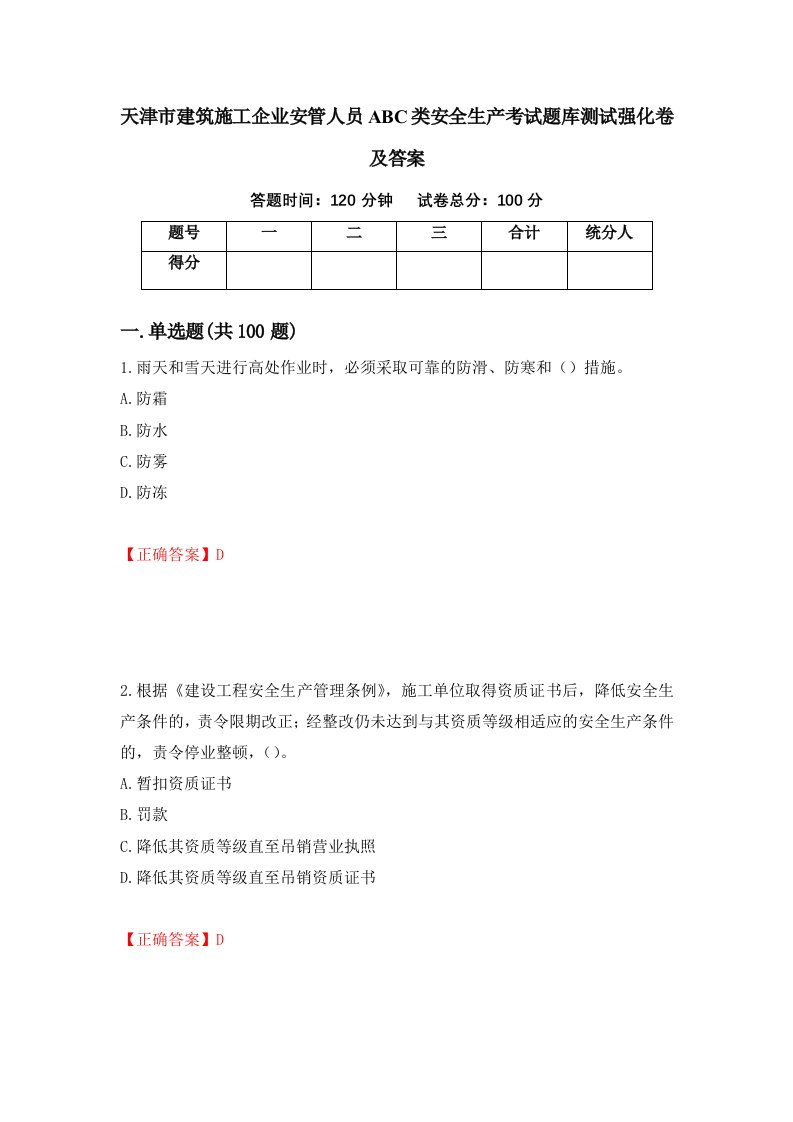 天津市建筑施工企业安管人员ABC类安全生产考试题库测试强化卷及答案

答题时间：120分钟　　试卷总分：100分

| 题号 | 一 | 二 | 三 | 合计 | 统分人 |
|---|---|---|---|---|---|
| 得分 | | | | | |

一.单选题(共100题)

1.雨天和雪天进行高处作业时，必须采取可靠的防滑、防寒和（）措施。

A.防霜

B.防水

C.防雾

D.防冻

【正确答案】D

2.根据《建设工程安全生产管理条例》，施工单位取得资质证书后，降低安全生产条件的，责令限期改正；经整改仍未达到与其资质等级相适应的安全生产条件的，责令停业整顿，（）。

A.暂扣资质证书

B.罚款

C.降低其资质等级直至吊销营业执照

D.降低其资质等级直至吊销资质证书

【正确答案】D